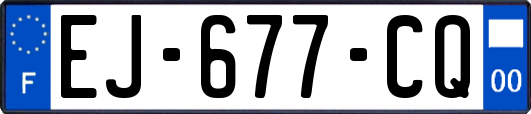 F

EJ-677-CQ

00